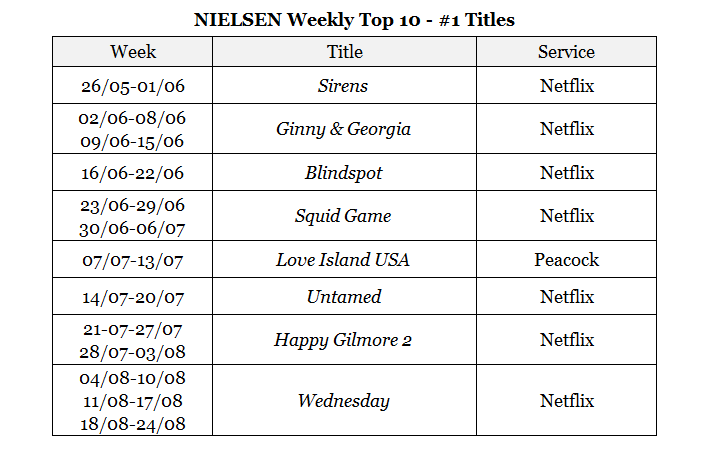 NIELSEN Weekly Top 10 - #1 Titles

| Week | Title | Service |
|---|---|---|
| 26/05-01/06 | Sirens | Netflix |
| 02/06-08/06 09/06-15/06 | Ginny & Georgia | Netflix |
| 16/06-22/06 | Blindspot | Netflix |
| 23/06-29/06 30/06-06/07 | Squid Game | Netflix |
| 07/07-13/07 | Love Island USA | Peacock |
| 14/07-20/07 | Untamed | Netflix |
| 21-07-27/07 28/07-03/08 | Happy Gilmore 2 | Netflix |
| 04/08-10/08 11/08-17/08 18/08-24/08 | Wednesday | Netflix |